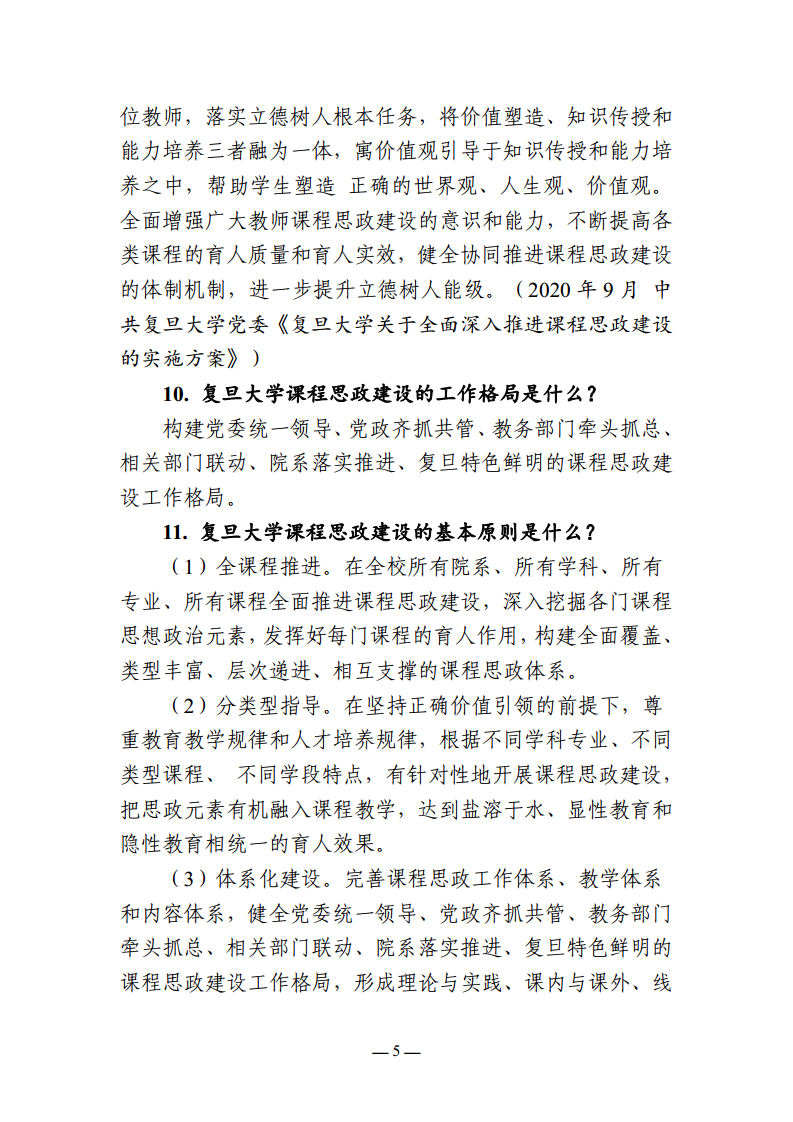 位教师，落实立德树人根本任务，将价值塑造、知识传授和能力培养三者融为一体，寓价值观引导于知识传授和能力培养之中，帮助学生塑造 正确的世界观、人生观、价值观。全面增强广大教师课程思政建设的意识和能力，不断提高各类课程的育人质量和育人实效，健全协同推进课程思政建设的体制机制，进一步提升立德树人能级。（2020 年 9 月 中共复旦大学党委《复旦大学关于全面深入推进课程思政建设的实施方案》）

10. 复旦大学课程思政建设的工作格局是什么？

构建党委统一领导、党政齐抓共管、教务部门牵头抓总、相关部门联动、院系落实推进、复旦特色鲜明的课程思政建设工作格局。

11. 复旦大学课程思政建设的基本原则是什么？

（1）全课程推进。在全校所有院系、所有学科、所有专业、所有课程全面推进课程思政建设，深入挖掘各门课程思想政治元素，发挥好每门课程的育人作用，构建全面覆盖、类型丰富、层次递进、相互支撑的课程思政体系。

（2）分类型指导。在坚持正确价值引领的前提下，尊重教育教学规律和人才培养规律，根据不同学科专业、不同类型课程、 不同学段特点，有针对性地开展课程思政建设，把思政元素有机融入课程教学，达到盐溶于水、显性教育和隐性教育相统一的育人效果。

（3）体系化建设。完善课程思政工作体系、教学体系和内容体系，健全党委统一领导、党政齐抓共管、教务部门牵头抓总、相关部门联动、院系落实推进、复旦特色鲜明的课程思政建设工作格局，形成理论与实践、课内与课外、线

— 5 —